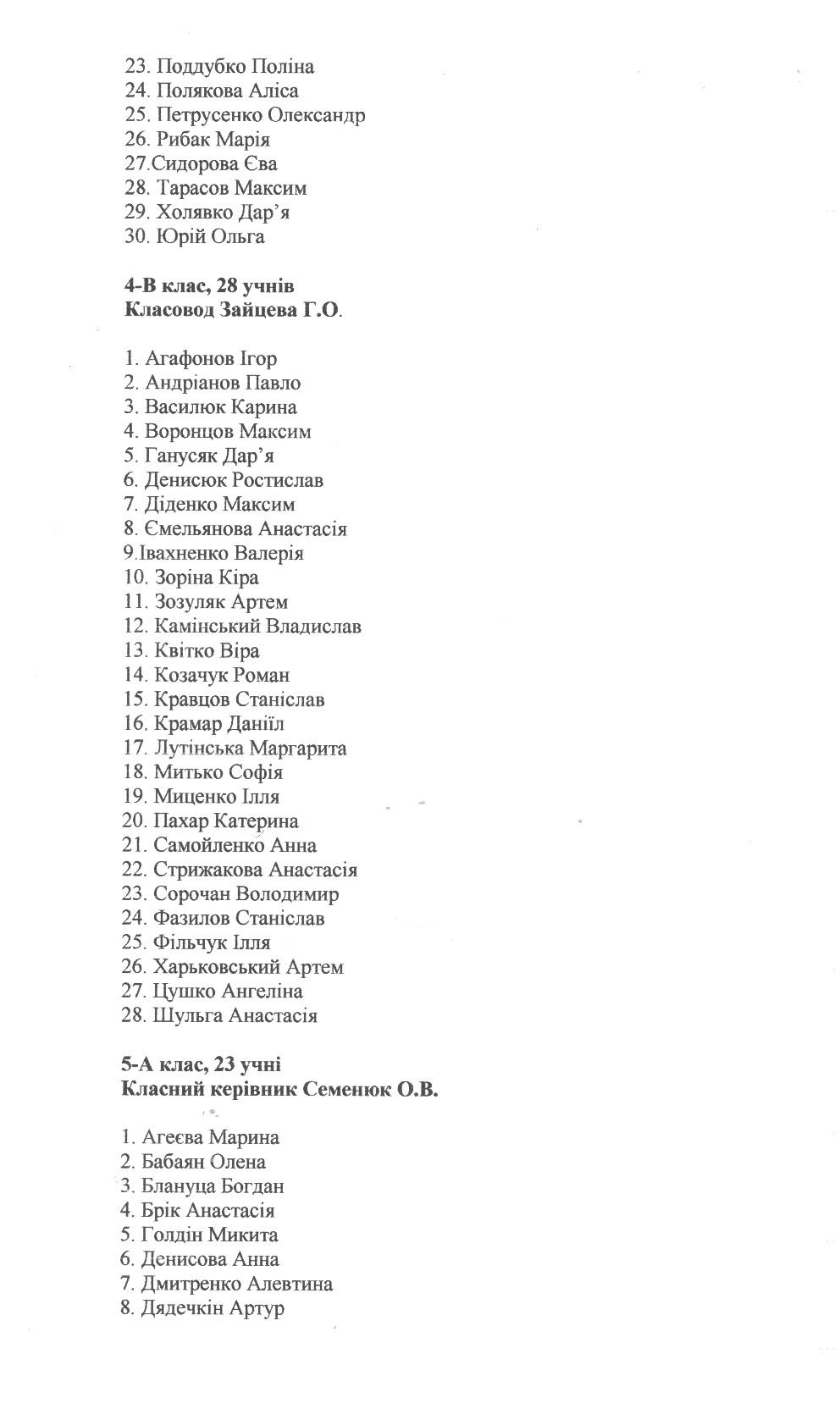 23. Поддубко Поліна
24. Полякова Аліса
25. Петрусенко Олександр
26. Рибак Марія
27.Сидорова Єва
28. Тарасов Максим
29. Холявко Дар'я
30. Юрій Ольга

4-В клас, 28 учнів
Класовод Зайцева Г.О.

1. Агафонов Ігор
2. Андріанов Павло
3. Василюк Карина
4. Воронцов Максим
5. Ганусяк Дар'я
6. Денисюк Ростислав
7. Діденко Максим
8. Ємельянова Анастасія
9.Івахненко Валерія
10. Зоріна Кіра
11. Зозуляк Артем
12. Камінський Владислав
13. Квітко Віра
14. Козачук Роман
15. Кравцов Станіслав
16. Крамар Даніїл
17. Лутінська Маргарита
18. Митько Софія
19. Миценко Ілля
20. Пахар Катерина
21. Самойленко Анна
22. Стрижакова Анастасія
23. Сорочан Володимир
24. Фазилов Станіслав
25. Фільчук Ілля
26. Харьковський Артем
27. Цушко Ангеліна
28. Шульга Анастасія

5-А клас, 23 учні
Класний керівник Семенюк О.В.

1. Агеєва Марина
2. Бабаян Олена
3. Блануца Богдан
4. Брік Анастасія
5. Голдін Микита
6. Денисова Анна
7. Дмитренко Алевтина
8. Дядечкін Артур